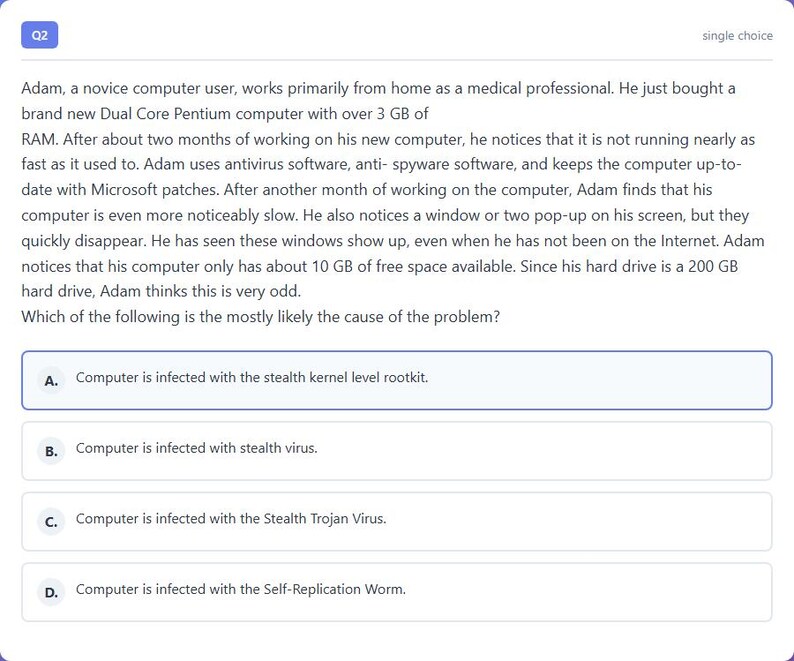 Q2

single choice

Adam, a novice computer user, works primarily from home as a medical professional. He just bought a brand new Dual Core Pentium computer with over 3 GB of
RAM. After about two months of working on his new computer, he notices that it is not running nearly as fast as it used to. Adam uses antivirus software, anti- spyware software, and keeps the computer up-to-date with Microsoft patches. After another month of working on the computer, Adam finds that his computer is even more noticeably slow. He also notices a window or two pop-up on his screen, but they quickly disappear. He has seen these windows show up, even when he has not been on the Internet. Adam notices that his computer only has about 10 GB of free space available. Since his hard drive is a 200 GB hard drive, Adam thinks this is very odd.
Which of the following is the mostly likely the cause of the problem?

A. Computer is infected with the stealth kernel level rootkit.

B. Computer is infected with stealth virus.

C. Computer is infected with the Stealth Trojan Virus.

D. Computer is infected with the Self-Replication Worm.